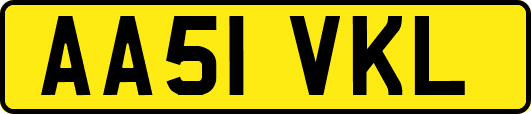 AA51 VKL